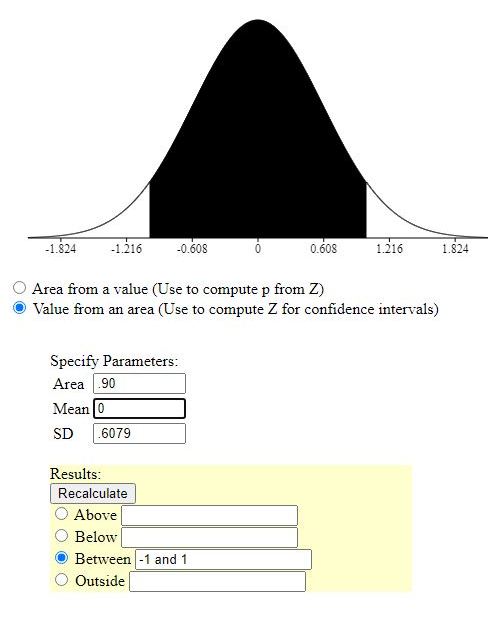 -1.824 -1.216 -0.608 0 0.608 1.216 1.824

Area from a value (Use to compute p from Z)
Value from an area (Use to compute Z for confidence intervals)

Specify Parameters:
Area .90
Mean 0
SD .6079

Results:
Recalculate
Above
Below
Between -1 and 1
Outside